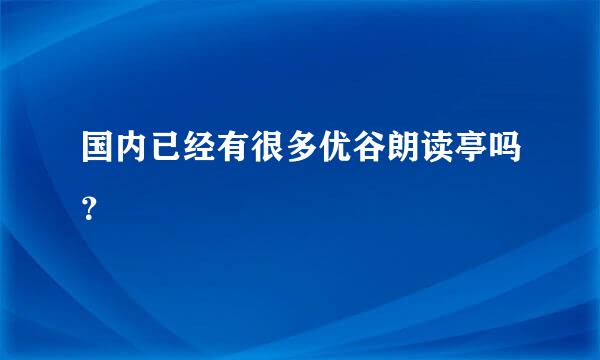 国内已经有很多优谷朗读亭吗?